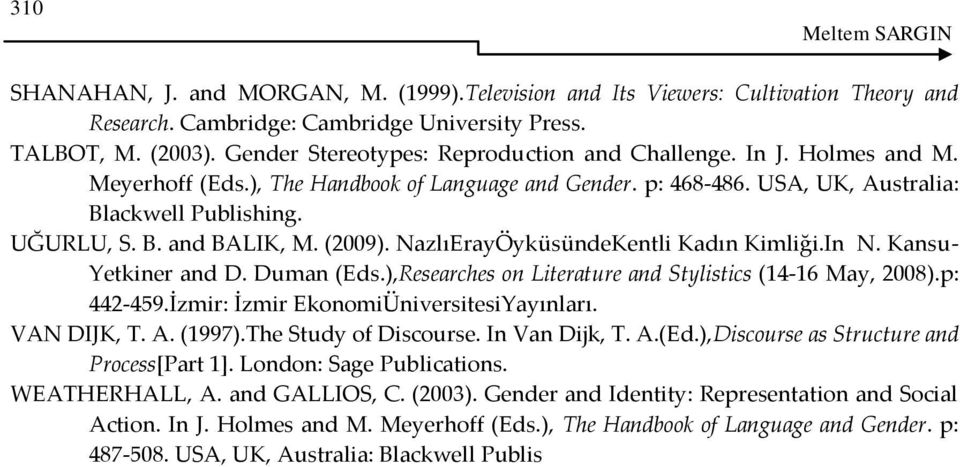 310

Meltem SARGIN

SHANAHAN, J. and MORGAN, M. (1999).Television and Its Viewers: Cultivation Theory and Research. Cambridge: Cambridge University Press.

TALBOT, M. (2003). Gender Stereotypes: Reproduction and Challenge. In J. Holmes and M. Meyerhoff (Eds.), The Handbook of Language and Gender. p: 468-486. USA, UK, Australia: Blackwell Publishing.

UĞURLU, S. B. and BALIK, M. (2009). NazlıErayÖyküsündeKentli Kadın Kimliği.In N. Kansu-Yetkiner and D. Duman (Eds.),Researches on Literature and Stylistics (14-16 May, 2008).p: 442-459.İzmir: İzmir EkonomiÜniversitesiYayınları.

VAN DIJK, T. A. (1997).The Study of Discourse. In Van Dijk, T. A.(Ed.),Discourse as Structure and Process[Part 1]. London: Sage Publications.

WEATHERHALL, A. and GALLIOS, C. (2003). Gender and Identity: Representation and Social Action. In J. Holmes and M. Meyerhoff (Eds.), The Handbook of Language and Gender. p: 487-508. USA, UK, Australia: Blackwell Publis